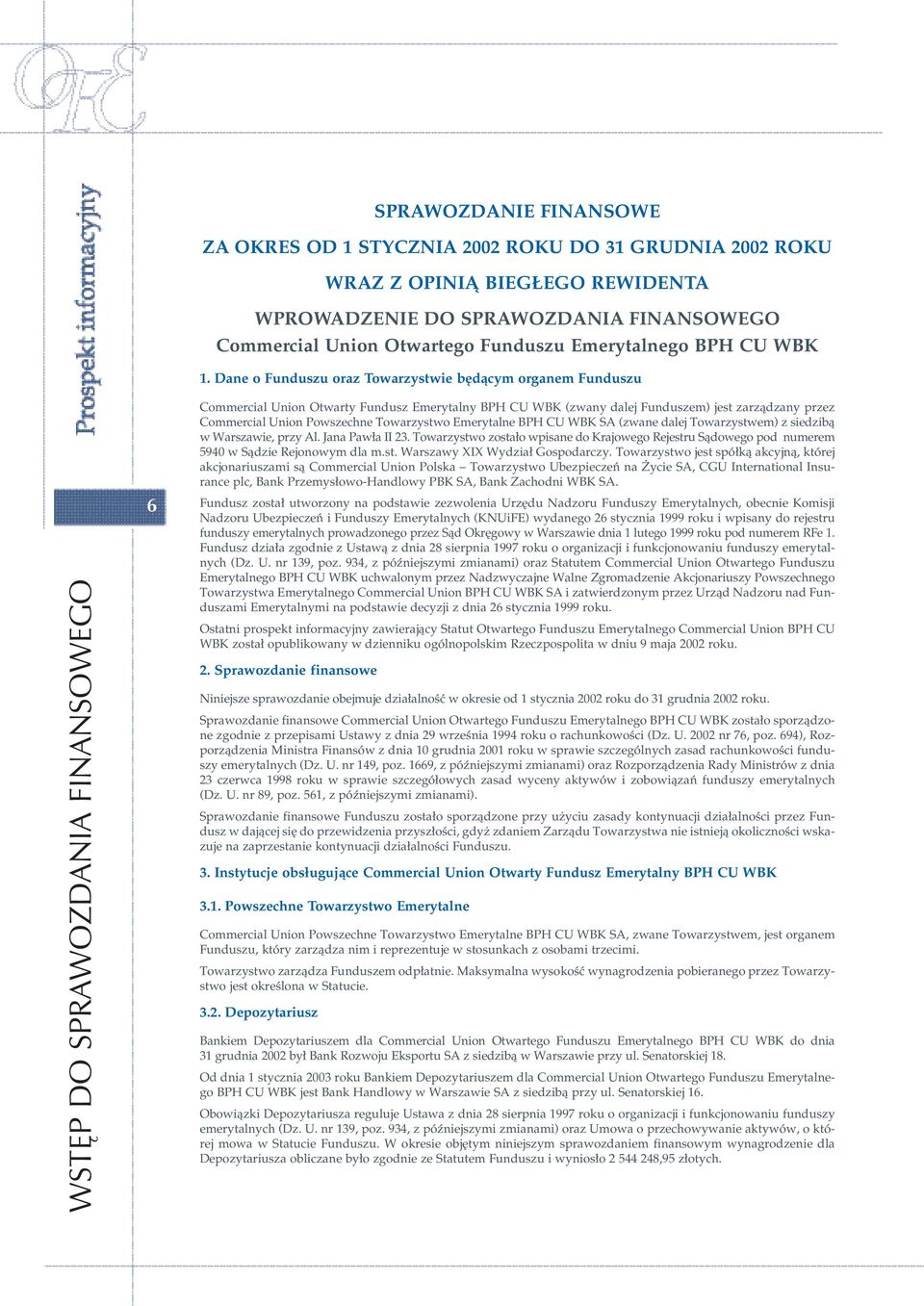 OFE

Prospekt informacyjny

6

WSTĘP DO SPRAWOZDANIA FINANSOWEGO

SPRAWOZDANIE FINANSOWE

ZA OKRES OD 1 STYCZNIA 2002 ROKU DO 31 GRUDNIA 2002 ROKU

WRAZ Z OPINIĄ BIEGŁEGO REWIDENTA

WPROWADZENIE DO SPRAWOZDANIA FINANSOWEGO
Commercial Union Otwartego Funduszu Emerytalnego BPH CU WBK

1. Dane o Funduszu oraz Towarzystwie będącym organem Funduszu

Commercial Union Otwarty Fundusz Emerytalny BPH CU WBK (zwany dalej Funduszem) jest zarządzany przez Commercial Union Powszechne Towarzystwo Emerytalne BPH CU WBK SA (zwane dalej Towarzystwem) z siedzibą w Warszawie, przy Al. Jana Pawła II 23. Towarzystwo zostało wpisane do Krajowego Rejestru Sądowego pod numerem 5940 w Sądzie Rejonowym dla m.st. Warszawy XIX Wydział Gospodarczy. Towarzystwo jest spółką akcyjną, której akcjonariuszami są Commercial Union Polska – Towarzystwo Ubezpieczeń na Życie SA, CGU International Insurance plc, Bank Przemysłowo-Handlowy PBK SA, Bank Zachodni WBK SA.

Fundusz został utworzony na podstawie zezwolenia Urzędu Nadzoru Funduszy Emerytalnych, obecnie Komisji Nadzoru Ubezpieczeń i Funduszy Emerytalnych (KNUiFE) wydanego 26 stycznia 1999 roku i wpisany do rejestru funduszy emerytalnych prowadzonego przez Sąd Okręgowy w Warszawie dnia 1 lutego 1999 roku pod numerem RFe 1. Fundusz działa zgodnie z Ustawą z dnia 28 sierpnia 1997 roku o organizacji i funkcjonowaniu funduszy emerytalnych (Dz. U. nr 139, poz. 934, z późniejszymi zmianami) oraz Statutem Commercial Union Otwartego Funduszu Emerytalnego BPH CU WBK uchwalonym przez Nadzwyczajne Walne Zgromadzenie Akcjonariuszy Powszechnego Towarzystwa Emerytalnego Commercial Union BPH CU WBK SA i zatwierdzonym przez Urząd Nadzoru nad Funduszami Emerytalnymi na podstawie decyzji z dnia 26 stycznia 1999 roku.

Ostatni prospekt informacyjny zawierający Statut Otwartego Funduszu Emerytalnego Commercial Union BPH CU WBK został opublikowany w dzienniku ogólnopolskim Rzeczpospolita w dniu 9 maja 2002 roku.

2. Sprawozdanie finansowe

Niniejsze sprawozdanie obejmuje działalność w okresie od 1 stycznia 2002 roku do 31 grudnia 2002 roku.

Sprawozdanie finansowe Commercial Union Otwartego Funduszu Emerytalnego BPH CU WBK zostało sporządzone zgodnie z przepisami Ustawy z dnia 29 września 1994 roku o rachunkowości (Dz. U. 2002 nr 76, poz. 694), Rozporządzenia Ministra Finansów z dnia 10 grudnia 2001 roku w sprawie szczególnych zasad rachunkowości funduszy emerytalnych (Dz. U. nr 149, poz. 1669, z późniejszymi zmianami) oraz Rozporządzenia Rady Ministrów z dnia 23 czerwca 1998 roku w sprawie szczegółowych zasad wyceny aktywów i zobowiązań funduszy emerytalnych (Dz. U. nr 89, poz. 561, z późniejszymi zmianami).

Sprawozdanie finansowe Funduszu zostało sporządzone przy użyciu zasady kontynuacji działalności przez Fundusz w dającej się do przewidzenia przyszłości, gdyż zdaniem Zarządu Towarzystwa nie istnieją okoliczności wskazuje na zaprzestanie kontynuacji działalności Funduszu.

3. Instytucje obsługujące Commercial Union Otwarty Fundusz Emerytalny BPH CU WBK

3.1. Powszechne Towarzystwo Emerytalne

Commercial Union Powszechne Towarzystwo Emerytalne BPH CU WBK SA, zwane Towarzystwem, jest organem Funduszu, który zarządza nim i reprezentuje w stosunkach z osobami trzecimi.

Towarzystwo zarządza Funduszem odpłatnie. Maksymalna wysokość wynagrodzenia pobieranego przez Towarzystwo jest określona w Statucie.

3.2. Depozytariusz

Bankiem Depozytariuszem dla Commercial Union Otwartego Funduszu Emerytalnego BPH CU WBK do dnia 31 grudnia 2002 był Bank Rozwoju Eksportu SA z siedzibą w Warszawie przy ul. Senatorskiej 18.

Od dnia 1 stycznia 2003 roku Bankiem Depozytariuszem dla Commercial Union Otwartego Funduszu Emerytalnego BPH CU WBK jest Bank Handlowy w Warszawie SA z siedzibą przy ul. Senatorskiej 16.

Obowiązki Depozytariusza reguluje Ustawa z dnia 28 sierpnia 1997 roku o organizacji i funkcjonowaniu funduszy emerytalnych (Dz. U. nr 139, poz. 934, z późniejszymi zmianami) oraz Umowa o przechowywanie aktywów, o której mowa w Statucie Funduszu. W okresie objętym niniejszym sprawozdaniem finansowym wynagrodzenie dla Depozytariusza obliczane było zgodnie ze Statutem Funduszu i wyniosło 2 544 248,95 złotych.